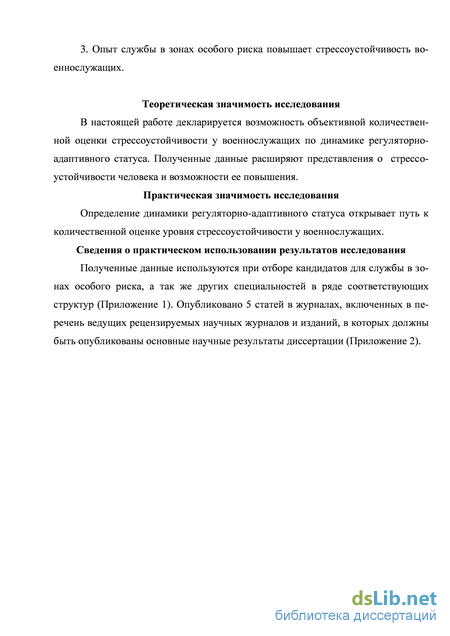 3. Опыт службы в зонах особого риска повышает стрессоустойчивость военнослужащих.

Теоретическая значимость исследования

В настоящей работе декларируется возможность объективной количественной оценки стрессоустойчивости у военнослужащих по динамике регуляторно-адаптивного статуса. Полученные данные расширяют представления о стрессоустойчивости человека и возможности ее повышения.

Практическая значимость исследования

Определение динамики регуляторно-адаптивного статуса открывает путь к количественной оценке уровня стрессоустойчивости у военнослужащих.

Сведения о практическом использовании результатов исследования

Полученные данные используются при отборе кандидатов для службы в зонах особого риска, а так же других специальностей в ряде соответствующих структур (Приложение 1). Опубликовано 5 статей в журналах, включенных в перечень ведущих рецензируемых научных журналов и изданий, в которых должны быть опубликованы основные научные результаты диссертации (Приложение 2).

dsLib.net
библиотека диссертаций